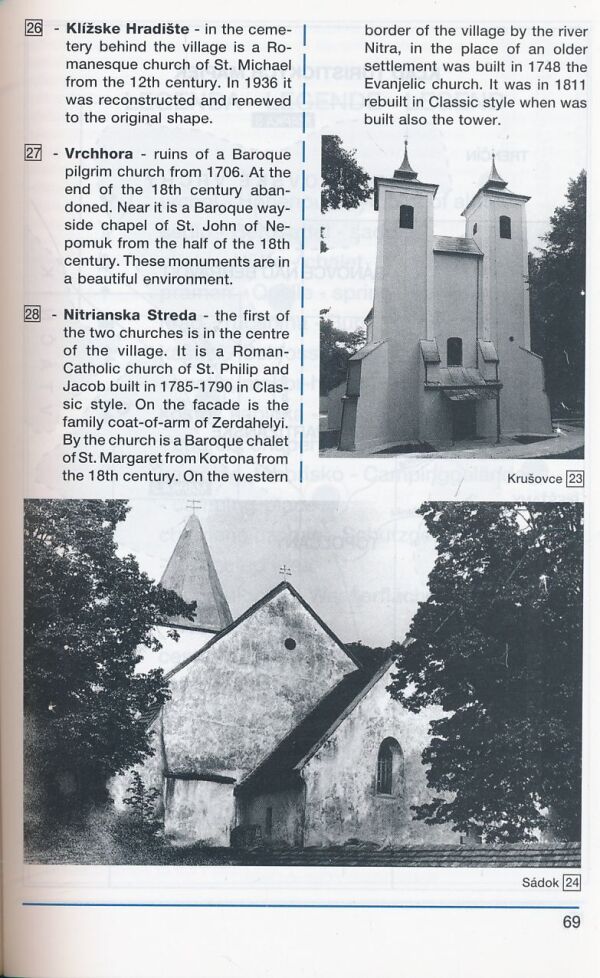 26 - Klížske Hradište - in the cemetery behind the village is a Romanesque church of St. Michael from the 12th century. In 1936 it was reconstructed and renewed to the original shape.

27 - Vrchhora - ruins of a Baroque pilgrim church from 1706. At the end of the 18th century abandoned. Near it is a Baroque wayside chapel of St. John of Nepomuk from the half of the 18th century. These monuments are in a beautiful environment.

28 - Nitrianska Streda - the first of the two churches is in the centre of the village. It is a Roman-Catholic church of St. Philip and Jacob built in 1785-1790 in Classic style. On the facade is the family coat-of-arm of Zerdahelyi. By the church is a Baroque chalet of St. Margaret from Kortona from the 18th century. On the western border of the village by the river Nitra, in the place of an older settlement was built in 1748 the Evanjelic church. It was in 1811 rebuilt in Classic style when was built also the tower.

Krušovce 23

Sádok 24

69